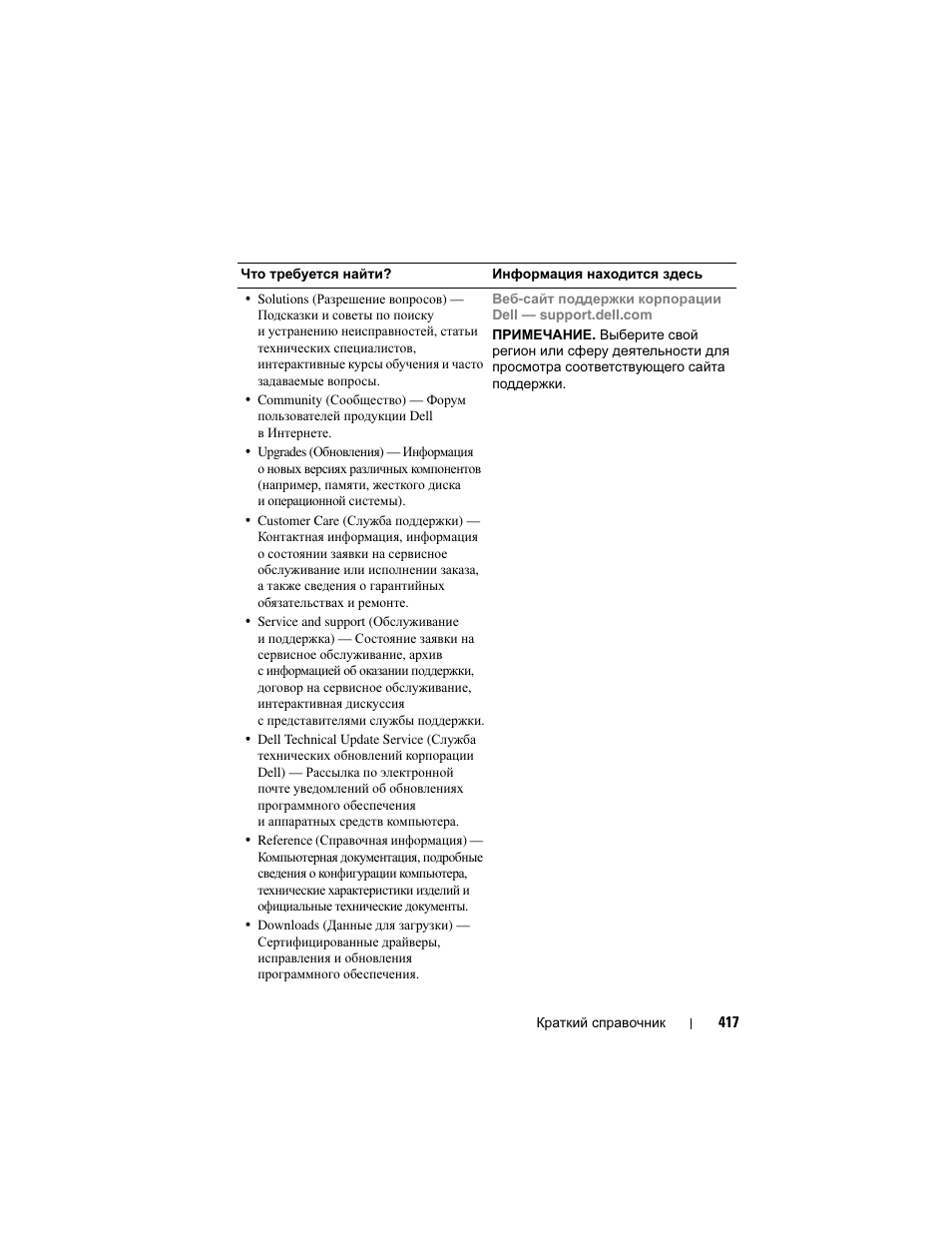 | Что требуется найти? | Информация находится здесь |
|---|---|
| • Solutions (Разрешение вопросов) — Подсказки и советы по поиску и устранению неисправностей, статьи технических специалистов, интерактивные курсы обучения и часто задаваемые вопросы. • Community (Сообщество) — Форум пользователей продукции Dell в Интернете. • Upgrades (Обновления) — Информация о новых версиях различных компонентов (например, памяти, жесткого диска и операционной системы). • Customer Care (Служба поддержки) — Контактная информация, информация о состоянии заявки на сервисное обслуживание или исполнении заказа, а также сведения о гарантийных обязательствах и ремонте. • Service and support (Обслуживание и поддержка) — Состояние заявки на сервисное обслуживание, архив с информацией об оказании поддержки, договор на сервисное обслуживание, интерактивная дискуссия с представителями службы поддержки. • Dell Technical Update Service (Служба технических обновлений корпорации Dell) — Рассылка по электронной почте уведомлений об обновлениях программного обеспечения и аппаратных средств компьютера. • Reference (Справочная информация) — Компьютерная документация, подробные сведения о конфигурации компьютера, технические характеристики изделий и официальные технические документы. • Downloads (Данные для загрузки) — Сертифицированные драйверы, исправления и обновления программного обеспечения. | Веб-сайт поддержки корпорации Dell — support.dell.com ПРИМЕЧАНИЕ. Выберите свой регион или сферу деятельности для просмотра соответствующего сайта поддержки. |

Краткий справочник | 417